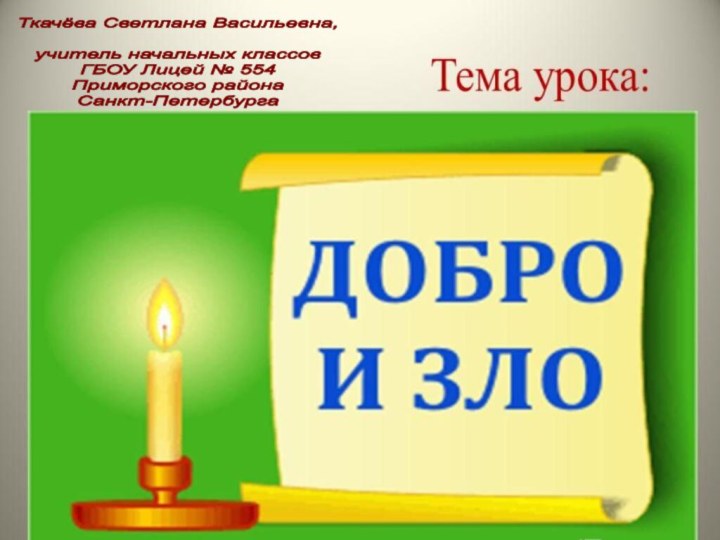 Ткачёва Светлана Васильевна,

учитель начальных классов
ГБОУ Лицей № 554
Приморского района
Санкт-Петербурга

Тема урока:

ДОБРО
И ЗЛО